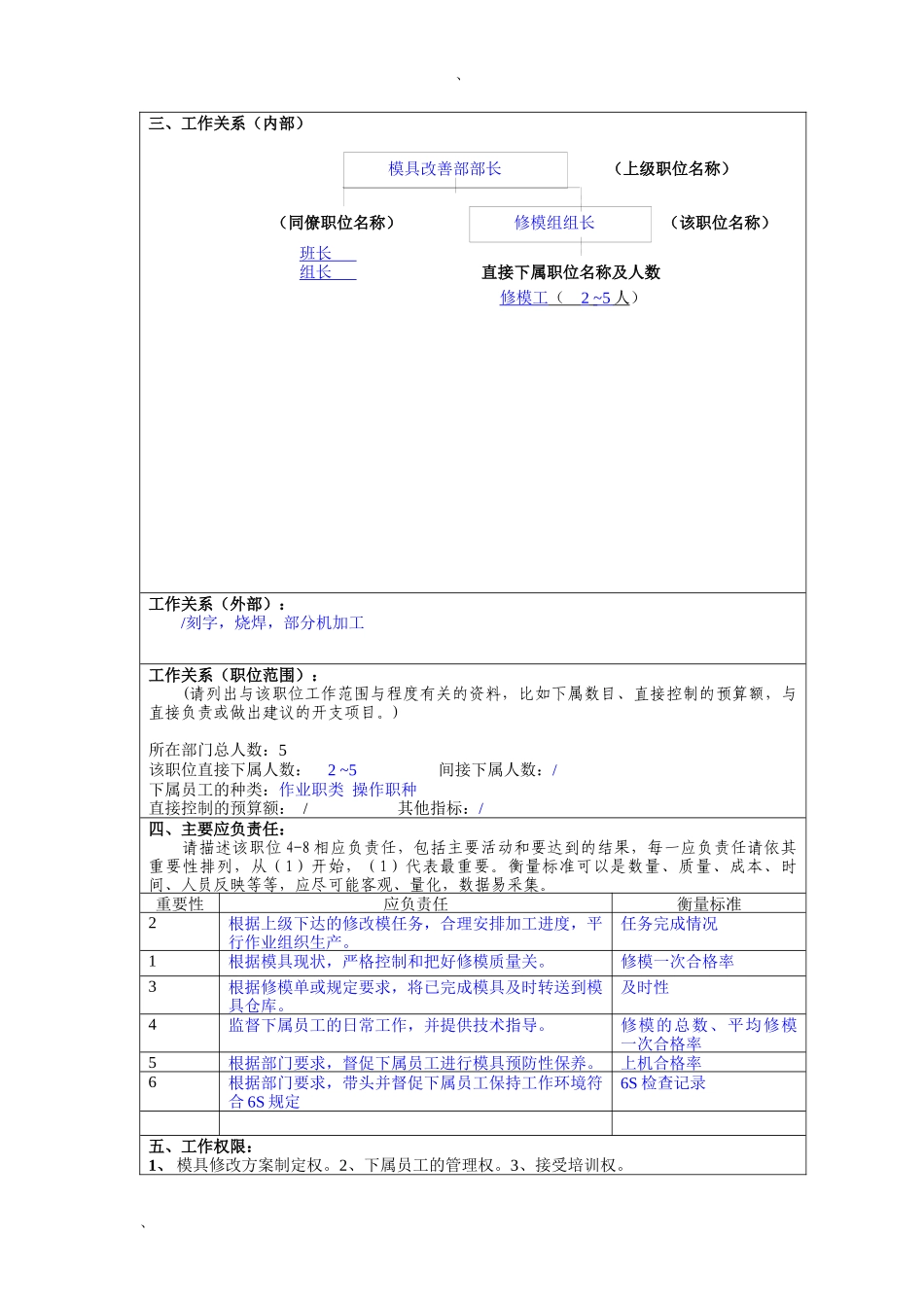 、

三、工作关系（内部）

模具改善部部长

（上级职位名称）

（同僚职位名称）

修模组组长

（该职位名称）

班长
组长

直接下属职位名称及人数

修模工（ 2 ~5 人）

工作关系（外部）：
/刻字，烧焊，部分机加工

工作关系（职位范围）：
（请列出与该职位工作范围与程度有关的资料，比如下属数目、直接控制的预算额，与直接负责或做出建议的开支项目。）

所在部门总人数：5
该职位直接下属人数： 2 ~5 间接下属人数：/
下属员工的种类：作业职类 操作职种
直接控制的预算额： / 其他指标：/

四、主要应负责任：
请描述该职位 4-8 相应负责任，包括主要活动和要达到的结果，每一应负责任请依其重要性排列，从（1）开始，（1）代表最重要。衡量标准可以是数量、质量、成本、时间、人员反映等等，应尽可能客观、量化，数据易采集。

| 重要性 | 应负责任 | 衡量标准 |
|---|---|---|
| 2 | 根据上级下达的修改模任务，合理安排加工进度，平行作业组织生产。 | 任务完成情况 |
| 1 | 根据模具现状，严格控制和把好修模质量关。 | 修模一次合格率 |
| 3 | 根据修模单或规定要求，将已完成模具及时转送到模具仓库。 | 及时性 |
| 4 | 监督下属员工的日常工作，并提供技术指导。 | 修模的总数、平均修模一次合格率 |
| 5 | 根据部门要求，督促下属员工进行模具预防性保养。 | 上机合格率 |
| 6 | 根据部门要求，带头并督促下属员工保持工作环境符合 6S 规定 | 6S 检查记录 |
|  |  |  |

五、工作权限：
1、 模具修改方案制定权。2、下属员工的管理权。3、接受培训权。

、